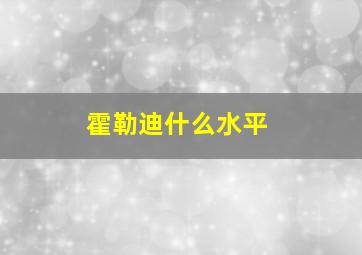 霍勒迪什么水平